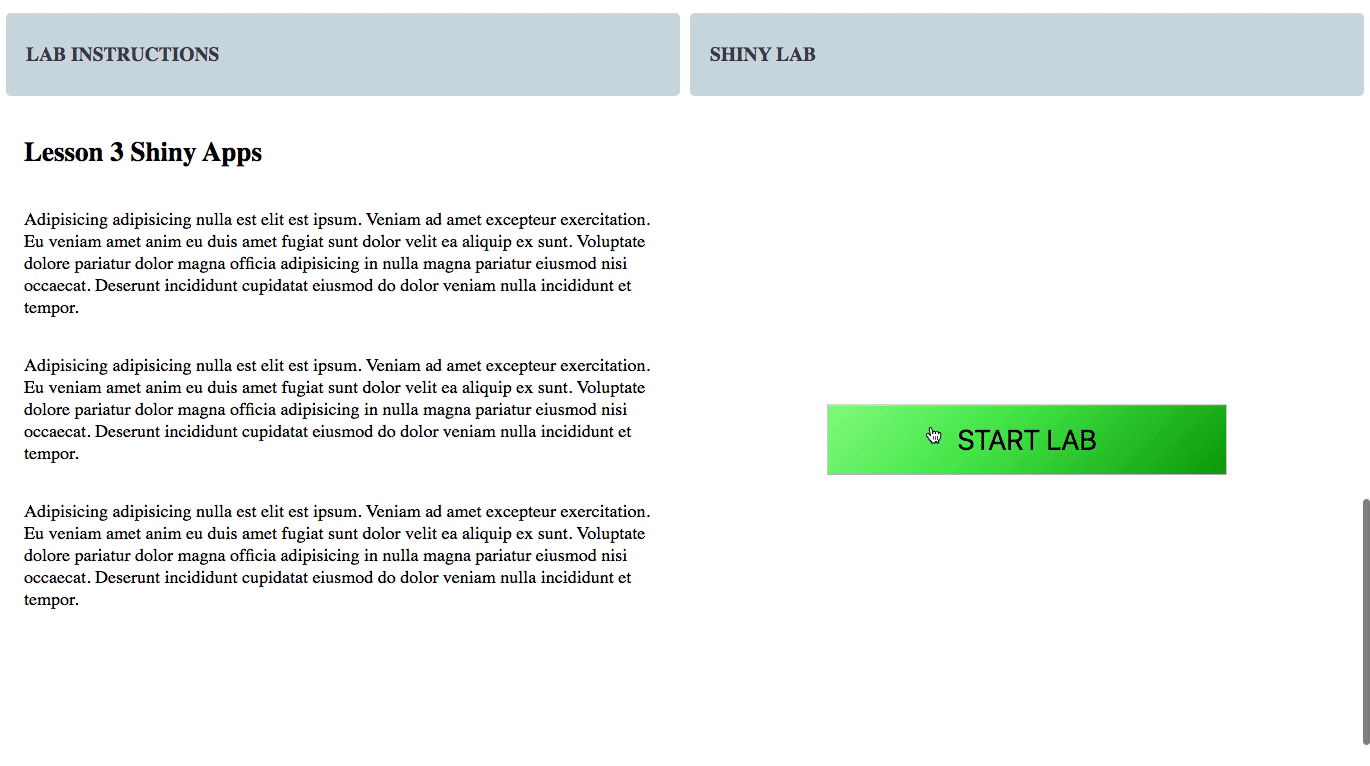 LAB INSTRUCTIONS

Lesson 3 Shiny Apps

Adipisicing adipisicing nulla est elit est ipsum. Veniam ad amet excepteur exercitation. Eu veniam amet anim eu duis amet fugiat sunt dolor velit ea aliquip ex sunt. Voluptate dolore pariatur dolor magna officia adipisicing in nulla magna pariatur eiusmod nisi occaecat. Deserunt incididunt cupidatat eiusmod do dolor veniam nulla incididunt et tempor.

Adipisicing adipisicing nulla est elit est ipsum. Veniam ad amet excepteur exercitation. Eu veniam amet anim eu duis amet fugiat sunt dolor velit ea aliquip ex sunt. Voluptate dolore pariatur dolor magna officia adipisicing in nulla magna pariatur eiusmod nisi occaecat. Deserunt incididunt cupidatat eiusmod do dolor veniam nulla incididunt et tempor.

Adipisicing adipisicing nulla est elit est ipsum. Veniam ad amet excepteur exercitation. Eu veniam amet anim eu duis amet fugiat sunt dolor velit ea aliquip ex sunt. Voluptate dolore pariatur dolor magna officia adipisicing in nulla magna pariatur eiusmod nisi occaecat. Deserunt incididunt cupidatat eiusmod do dolor veniam nulla incididunt et tempor.

SHINY LAB

START LAB